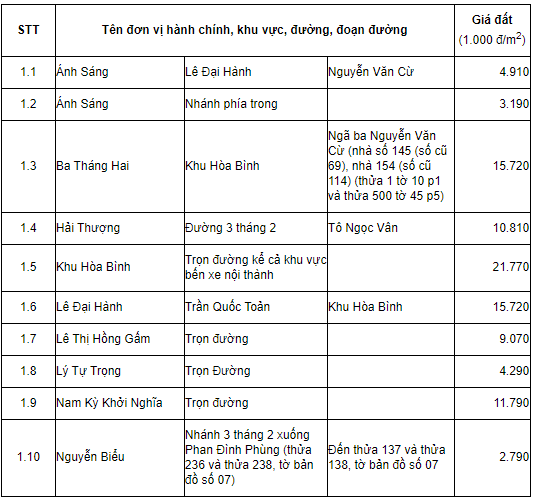 | STT | Tên đơn vị hành chính, khu vực, đường, đoạn đường | | | Giá đất (1.000 đ/m$^2$) |
|---|---|---|---|---|
| 1.1 | Ánh Sáng | Lê Đại Hành | Nguyễn Văn Cừ | 4.910 |
| 1.2 | Ánh Sáng | Nhánh phía trong | | 3.190 |
| 1.3 | Ba Tháng Hai | Khu Hòa Bình | Ngã ba Nguyễn Văn Cừ (nhà số 145 (số cũ 69), nhà 154 (số cũ 114) (thửa 1 tờ 10 p1 và thửa 500 tờ 45 p5) | 15.720 |
| 1.4 | Hải Thượng | Đường 3 tháng 2 | Tô Ngọc Vân | 10.810 |
| 1.5 | Khu Hòa Bình | Trọn đường kể cả khu vực bến xe nội thành | | 21.770 |
| 1.6 | Lê Đại Hành | Trần Quốc Toản | Khu Hòa Bình | 15.720 |
| 1.7 | Lê Thị Hồng Gấm | Trọn đường | | 9.070 |
| 1.8 | Lý Tự Trọng | Trọn Đường | | 4.290 |
| 1.9 | Nam Kỳ Khởi Nghĩa | Trọn đường | | 11.790 |
| 1.10 | Nguyễn Biểu | Nhánh 3 tháng 2 xuống Phan Đình Phùng (thửa 236 và thửa 238, tờ bản đồ số 07) | Đến thửa 137 và thửa 138, tờ bản đồ số 07 | 2.790 |